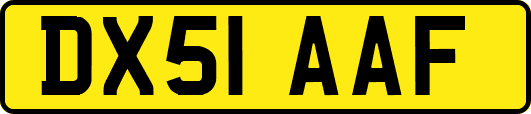 DX51 AAF